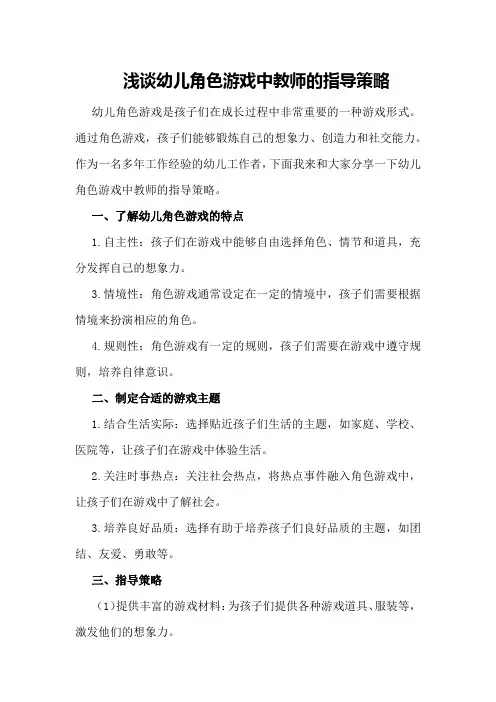 浅谈幼儿角色游戏中教师的指导策略

幼儿角色游戏是孩子们在成长过程中非常重要的一种游戏形式。通过角色游戏，孩子们能够锻炼自己的想象力、创造力和社交能力。作为一名多年工作经验的幼儿工作者，下面我来和大家分享一下幼儿角色游戏中教师的指导策略。

一、了解幼儿角色游戏的特点

1.自主性：孩子们在游戏中能够自由选择角色、情节和道具，充分发挥自己的想象力。

3.情境性：角色游戏通常设定在一定的情境中，孩子们需要根据情境来扮演相应的角色。

4.规则性：角色游戏有一定的规则，孩子们需要在游戏中遵守规则，培养自律意识。

二、制定合适的游戏主题

1.结合生活实际：选择贴近孩子们生活的主题，如家庭、学校、医院等，让孩子们在游戏中体验生活。

2.关注时事热点：关注社会热点，将热点事件融入角色游戏中，让孩子们在游戏中了解社会。

3.培养良好品质：选择有助于培养孩子们良好品质的主题，如团结、友爱、勇敢等。

三、指导策略

（1）提供丰富的游戏材料：为孩子们提供各种游戏道具、服装等，激发他们的想象力。